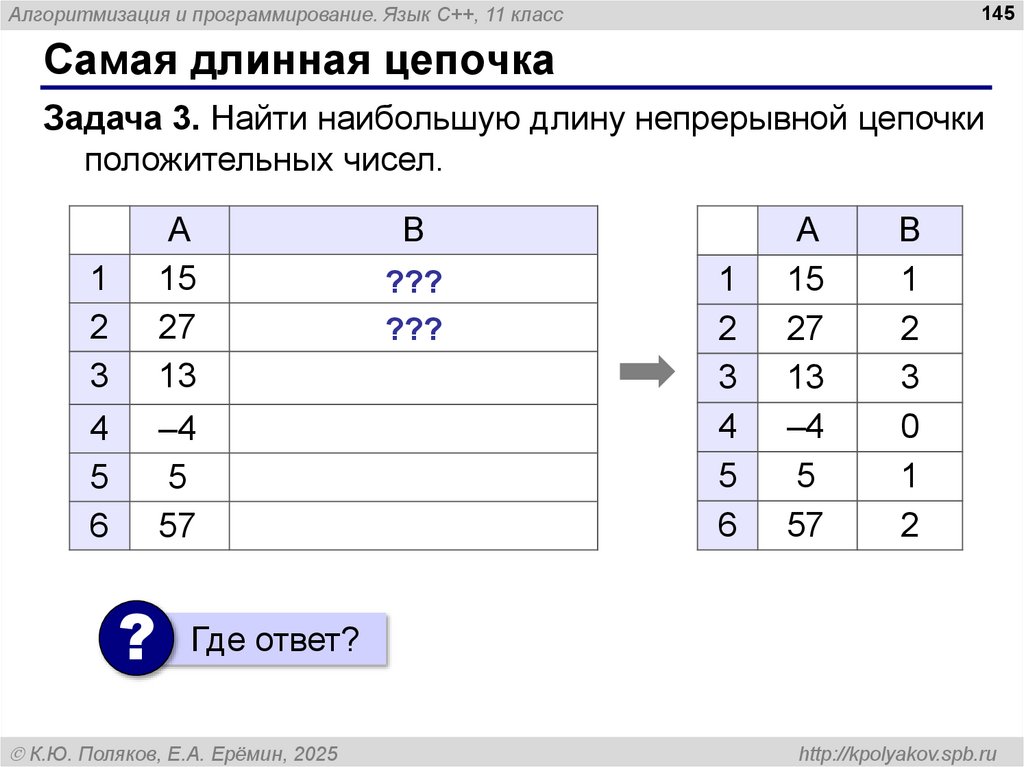 Алгоритмизация и программирование. Язык C++, 11 класс

145

Самая длинная цепочка

Задача 3. Найти наибольшую длину непрерывной цепочки положительных чисел.

| | A | B |
|---|---|---|
| 1 | 15 | ??? |
| 2 | 27 | ??? |
| 3 | 13 | |
| 4 | –4 | |
| 5 | 5 | |
| 6 | 57 | |

| | A | B |
|---|---|---|
| 1 | 15 | 1 |
| 2 | 27 | 2 |
| 3 | 13 | 3 |
| 4 | –4 | 0 |
| 5 | 5 | 1 |
| 6 | 57 | 2 |

?

Где ответ?

© К.Ю. Поляков, Е.А. Ерёмин, 2025

http://kpolyakov.spb.ru